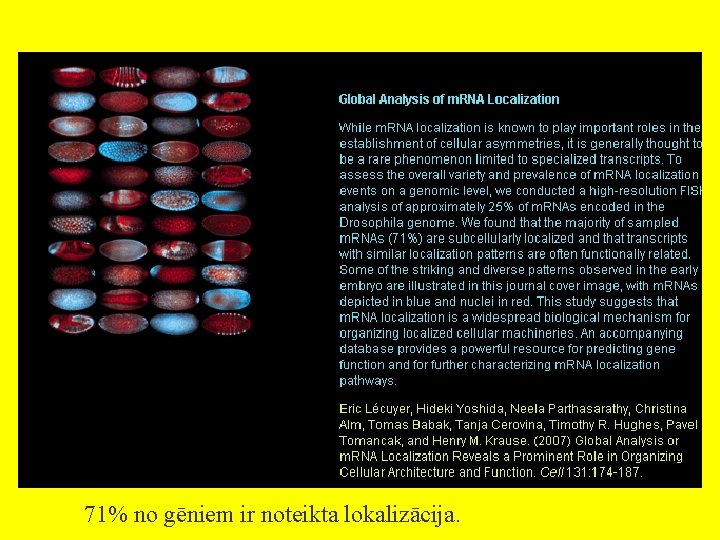 Global Analysis of mRNA Localization

While mRNA localization is known to play important roles in the establishment of cellular asymmetries, it is generally thought to be a rare phenomenon limited to specialized transcripts. To assess the overall variety and prevalence of mRNA localization events on a genomic level, we conducted a high-resolution FISH analysis of approximately 25% of mRNAs encoded in the Drosophila genome. We found that the majority of sampled mRNAs (71%) are subcellularly localized and that transcripts with similar localization patterns are often functionally related. Some of the striking and diverse patterns observed in the early embryo are illustrated in this journal cover image, with mRNAs depicted in blue and nuclei in red. This study suggests that mRNA localization is a widespread biological mechanism for organizing localized cellular machineries. An accompanying database provides a powerful resource for predicting gene function and for further characterizing mRNA localization pathways.

Eric Lécuyer, Hideki Yoshida, Neela Parthasarathy, Christina Alm, Tomas Babak, Tanja Cerovina, Timothy R. Hughes, Pavel Tomancak, and Henry M. Krause. (2007) Global Analysis or mRNA Localization Reveals a Prominent Role in Organizing Cellular Architecture and Function. Cell 131:174-187.

71% no gēniem ir noteikta lokalizācija.